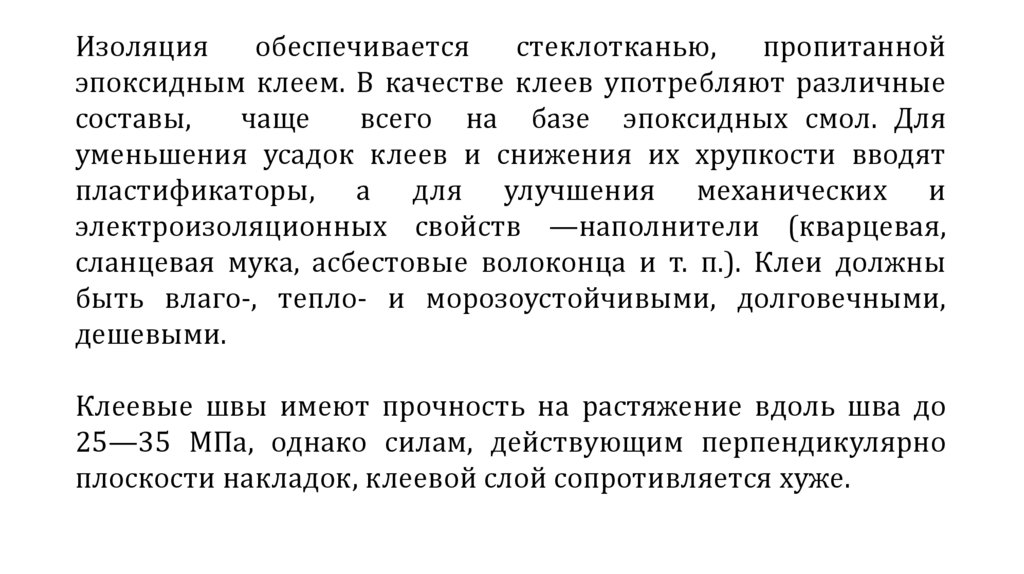 Изоляция обеспечивается стеклотканью, пропитанной эпоксидным клеем. В качестве клеев употребляют различные составы, чаще всего на базе эпоксидных смол. Для уменьшения усадок клеев и снижения их хрупкости вводят пластификаторы, а для улучшения механических и электроизоляционных свойств —наполнители (кварцевая, сланцевая мука, асбестовые волоконца и т. п.). Клеи должны быть влаго-, тепло- и морозоустойчивыми, долговечными, дешевыми.

Клеевые швы имеют прочность на растяжение вдоль шва до 25—35 МПа, однако силам, действующим перпендикулярно плоскости накладок, клеевой слой сопротивляется хуже.